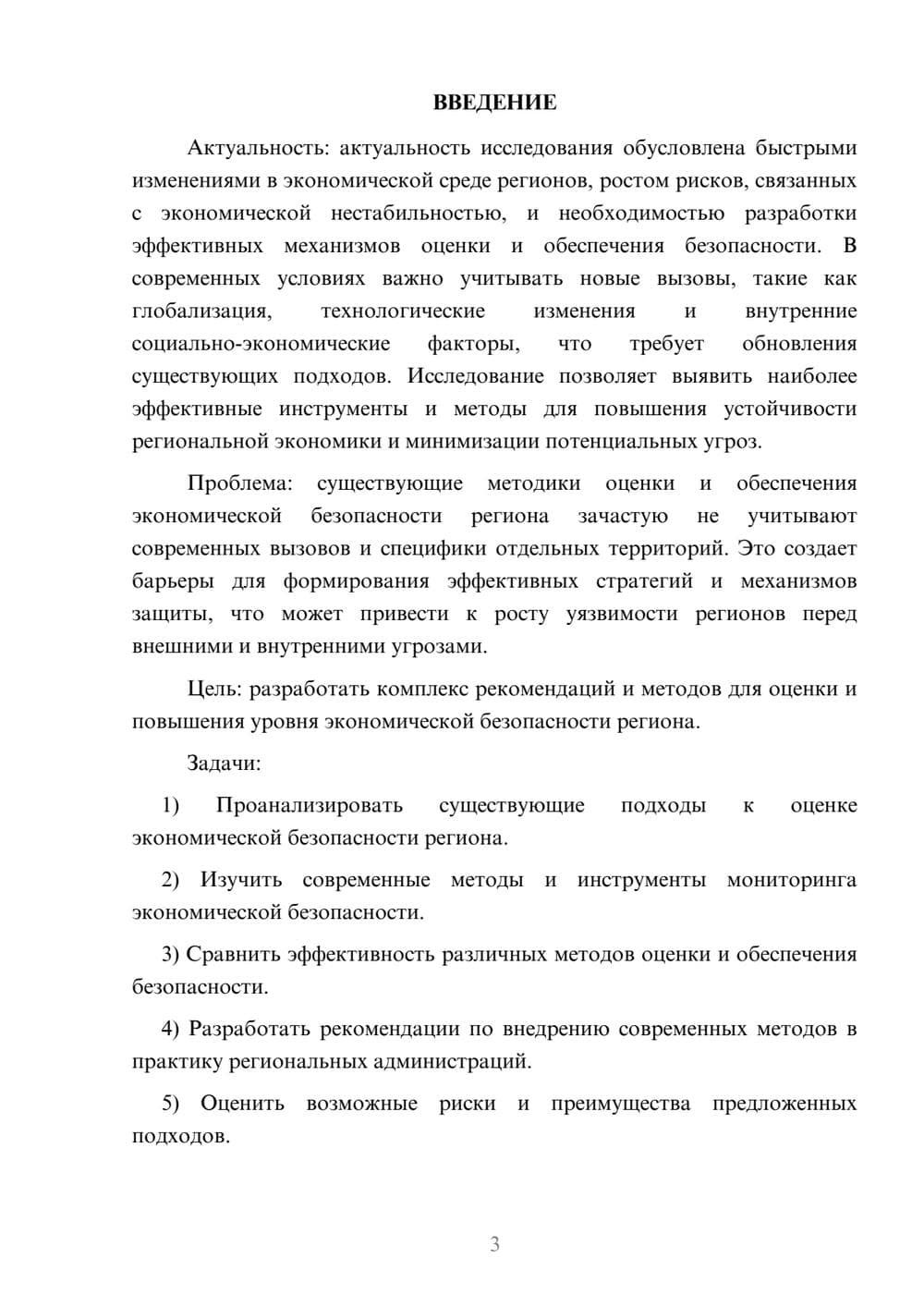 ВВЕДЕНИЕ

Актуальность: актуальность исследования обусловлена быстрыми изменениями в экономической среде регионов, ростом рисков, связанных с экономической нестабильностью, и необходимостью разработки эффективных механизмов оценки и обеспечения безопасности. В современных условиях важно учитывать новые вызовы, такие как глобализация, технологические изменения и внутренние социально-экономические факторы, что требует обновления существующих подходов. Исследование позволяет выявить наиболее эффективные инструменты и методы для повышения устойчивости региональной экономики и минимизации потенциальных угроз.

Проблема: существующие методики оценки и обеспечения экономической безопасности региона зачастую не учитывают современных вызовов и специфики отдельных территорий. Это создает барьеры для формирования эффективных стратегий и механизмов защиты, что может привести к росту уязвимости регионов перед внешними и внутренними угрозами.

Цель: разработать комплекс рекомендаций и методов для оценки и повышения уровня экономической безопасности региона.

Задачи:

1) Проанализировать существующие подходы к оценке экономической безопасности региона.

2) Изучить современные методы и инструменты мониторинга экономической безопасности.

3) Сравнить эффективность различных методов оценки и обеспечения безопасности.

4) Разработать рекомендации по внедрению современных методов в практику региональных администраций.

5) Оценить возможные риски и преимущества предложенных подходов.

3